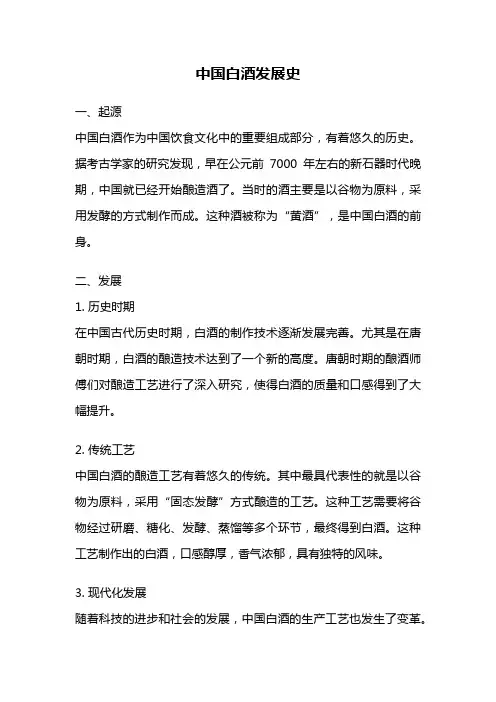 中国白酒发展史

一、起源

中国白酒作为中国饮食文化中的重要组成部分，有着悠久的历史。据考古学家的研究发现，早在公元前 7000 年左右的新石器时代晚期，中国就已经开始酿造酒了。当时的酒主要是以谷物为原料，采用发酵的方式制作而成。这种酒被称为“黄酒”，是中国白酒的前身。

二、发展

1. 历史时期

在中国古代历史时期，白酒的制作技术逐渐发展完善。尤其是在唐朝时期，白酒的酿造技术达到了一个新的高度。唐朝时期的酿酒师傅们对酿造工艺进行了深入研究，使得白酒的质量和口感得到了大幅提升。

2. 传统工艺

中国白酒的酿造工艺有着悠久的传统。其中最具代表性的就是以谷物为原料，采用“固态发酵”方式酿造的工艺。这种工艺需要将谷物经过研磨、糖化、发酵、蒸馏等多个环节，最终得到白酒。这种工艺制作出的白酒，口感醇厚，香气浓郁，具有独特的风味。

3. 现代化发展

随着科技的进步和社会的发展，中国白酒的生产工艺也发生了变革。